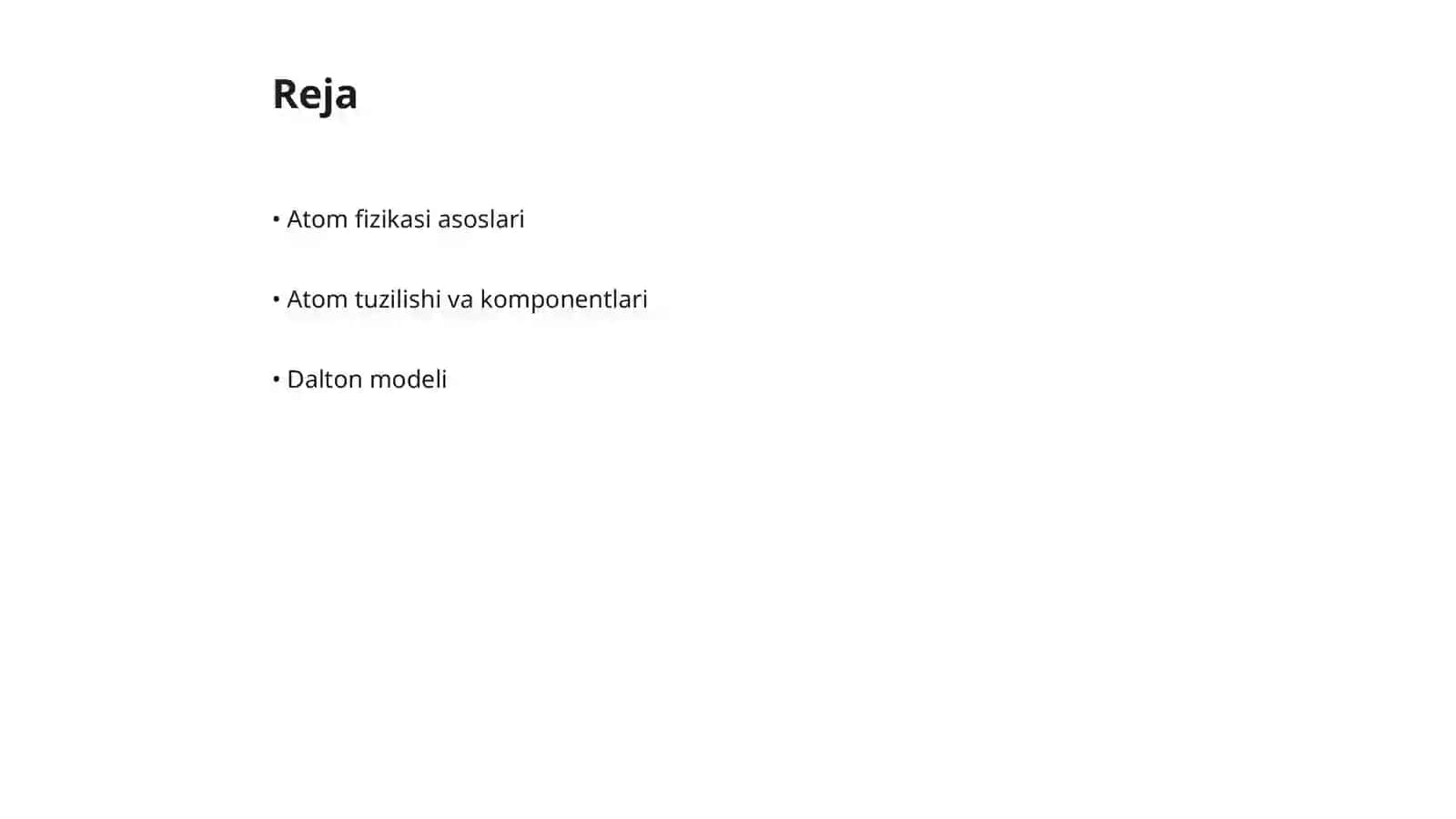 Reja

• Atom fizikasi asoslari

• Atom tuzilishi va komponentlari

• Dalton modeli